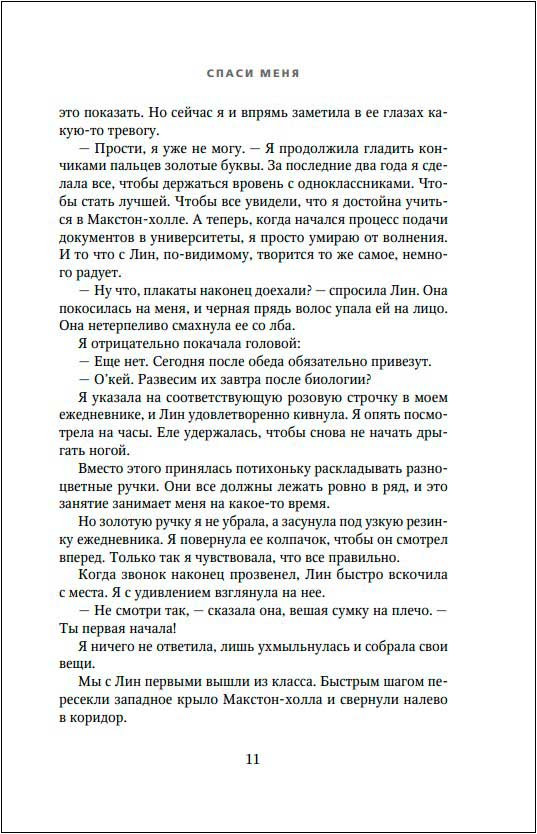 СПАСИ МЕНЯ

это показать. Но сейчас я и впрямь заметила в ее глазах какую-то тревогу.

— Прости, я уже не могу. — Я продолжила гладить кончиками пальцев золотые буквы. За последние два года я сделала все, чтобы держаться вровень с одноклассниками. Чтобы стать лучшей. Чтобы все увидели, что я достойна учиться в Макстон-холле. А теперь, когда начался процесс подачи документов в университеты, я просто умираю от волнения. И то что с Лин, по-видимому, творится то же самое, немного радует.

— Ну что, плакаты наконец доехали? — спросила Лин. Она покосилась на меня, и черная прядь волос упала ей на лицо. Она нетерпеливо смахнула ее со лба.

Я отрицательно покачала головой:

— Еще нет. Сегодня после обеда обязательно привезут.

— О'кей. Развесим их завтра после биологии?

Я указала на соответствующую розовую строчку в моем ежедневнике, и Лин удовлетворенно кивнула. Я опять посмотрела на часы. Еле удержалась, чтобы снова не начать дрыгать ногой.

Вместо этого принялась потихоньку раскладывать разноцветные ручки. Они все должны лежать ровно в ряд, и это занятие занимает меня на какое-то время.

Но золотую ручку я не убрала, а засунула под узкую резинку ежедневника. Я повернула ее колпачок, чтобы он смотрел вперед. Только так я чувствовала, что все правильно.

Когда звонок наконец прозвенел, Лин быстро вскочила с места. Я с удивлением взглянула на нее.

— Не смотри так, — сказала она, вешая сумку на плечо. — Ты первая начала!

Я ничего не ответила, лишь ухмыльнулась и собрала свои вещи.

Мы с Лин первыми вышли из класса. Быстрым шагом пересекли западное крыло Макстон-холла и свернули налево в коридор.

11